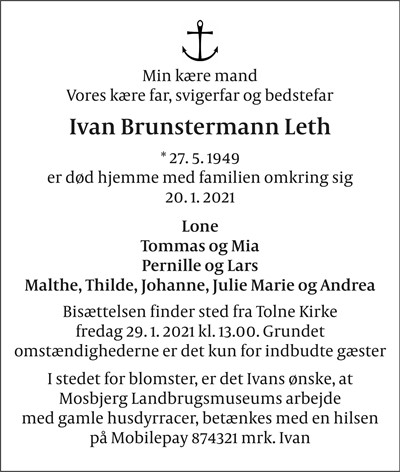 Min kære mand
Vores kære far, svigerfar og bedstefar

Ivan Brunstermann Leth

* 27. 5. 1949
er død hjemme med familien omkring sig
20. 1. 2021

Lone
Tommas og Mia
Pernille og Lars
Malthe, Thilde, Johanne, Julie Marie og Andrea

Bisættelsen finder sted fra Tolne Kirke fredag 29. 1. 2021 kl. 13.00. Grundet omstændighederne er det kun for indbudte gæster

I stedet for blomster, er det Ivans ønske, at Mosbjerg Landbrugsmuseums arbejde med gamle husdyrracer, betænkes med en hilsen på Mobilepay 874321 mrk. Ivan